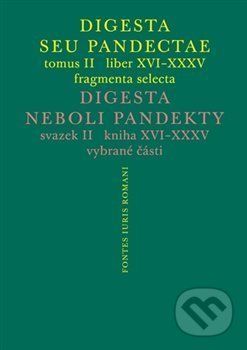 DIGESTA
SEU PANDECTAE
tomus II liber XVI–XXXV
fragmenta selecta
DIGESTA
NEBOLI PANDEKTY
svazek II kniha XVI–XXXV
vybrané části

FONTES IURIS ROMANI